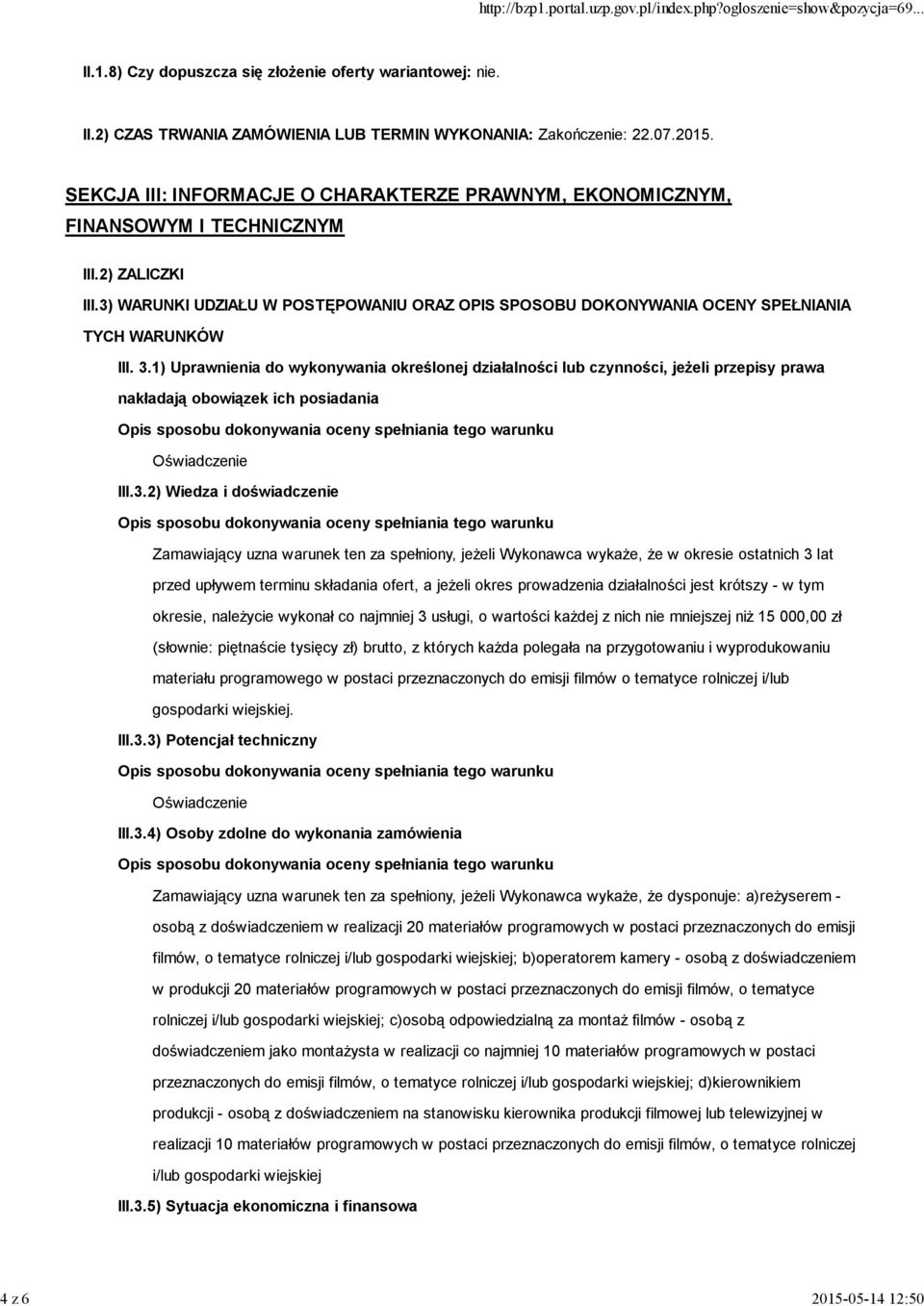 http://bzp1.portal.uzp.gov.pl/index.php?ogloszenie=show&pozycja=69...

II.1.8) Czy dopuszcza się złożenie oferty wariantowej: nie.

II.2) CZAS TRWANIA ZAMÓWIENIA LUB TERMIN WYKONANIA: Zakończenie: 22.07.2015.

SEKCJA III: INFORMACJE O CHARAKTERZE PRAWNYM, EKONOMICZNYM, FINANSOWYM I TECHNICZNYM

III.2) ZALICZKI

III.3) WARUNKI UDZIAŁU W POSTĘPOWANIU ORAZ OPIS SPOSOBU DOKONYWANIA OCENY SPEŁNIANIA TYCH WARUNKÓW

III. 3.1) Uprawnienia do wykonywania określonej działalności lub czynności, jeżeli przepisy prawa nakładają obowiązek ich posiadania

Opis sposobu dokonywania oceny spełniania tego warunku

Oświadczenie

III.3.2) Wiedza i doświadczenie

Opis sposobu dokonywania oceny spełniania tego warunku

Zamawiający uzna warunek ten za spełniony, jeżeli Wykonawca wykaże, że w okresie ostatnich 3 lat przed upływem terminu składania ofert, a jeżeli okres prowadzenia działalności jest krótszy - w tym okresie, należycie wykonał co najmniej 3 usługi, o wartości każdej z nich nie mniejszej niż 15 000,00 zł (słownie: piętnaście tysięcy zł) brutto, z których każda polegała na przygotowaniu i wyprodukowaniu materiału programowego w postaci przeznaczonych do emisji filmów o tematyce rolniczej i/lub gospodarki wiejskiej.

III.3.3) Potencjał techniczny

Opis sposobu dokonywania oceny spełniania tego warunku

Oświadczenie

III.3.4) Osoby zdolne do wykonania zamówienia

Opis sposobu dokonywania oceny spełniania tego warunku

Zamawiający uzna warunek ten za spełniony, jeżeli Wykonawca wykaże, że dysponuje: a)reżyserem - osobą z doświadczeniem w realizacji 20 materiałów programowych w postaci przeznaczonych do emisji filmów, o tematyce rolniczej i/lub gospodarki wiejskiej; b)operatorem kamery - osobą z doświadczeniem w produkcji 20 materiałów programowych w postaci przeznaczonych do emisji filmów, o tematyce rolniczej i/lub gospodarki wiejskiej; c)osobą odpowiedzialną za montaż filmów - osobą z doświadczeniem jako montażysta w realizacji co najmniej 10 materiałów programowych w postaci przeznaczonych do emisji filmów, o tematyce rolniczej i/lub gospodarki wiejskiej; d)kierownikiem produkcji - osobą z doświadczeniem na stanowisku kierownika produkcji filmowej lub telewizyjnej w realizacji 10 materiałów programowych w postaci przeznaczonych do emisji filmów, o tematyce rolniczej i/lub gospodarki wiejskiej

III.3.5) Sytuacja ekonomiczna i finansowa

4 z 6

2015-05-14 12:50